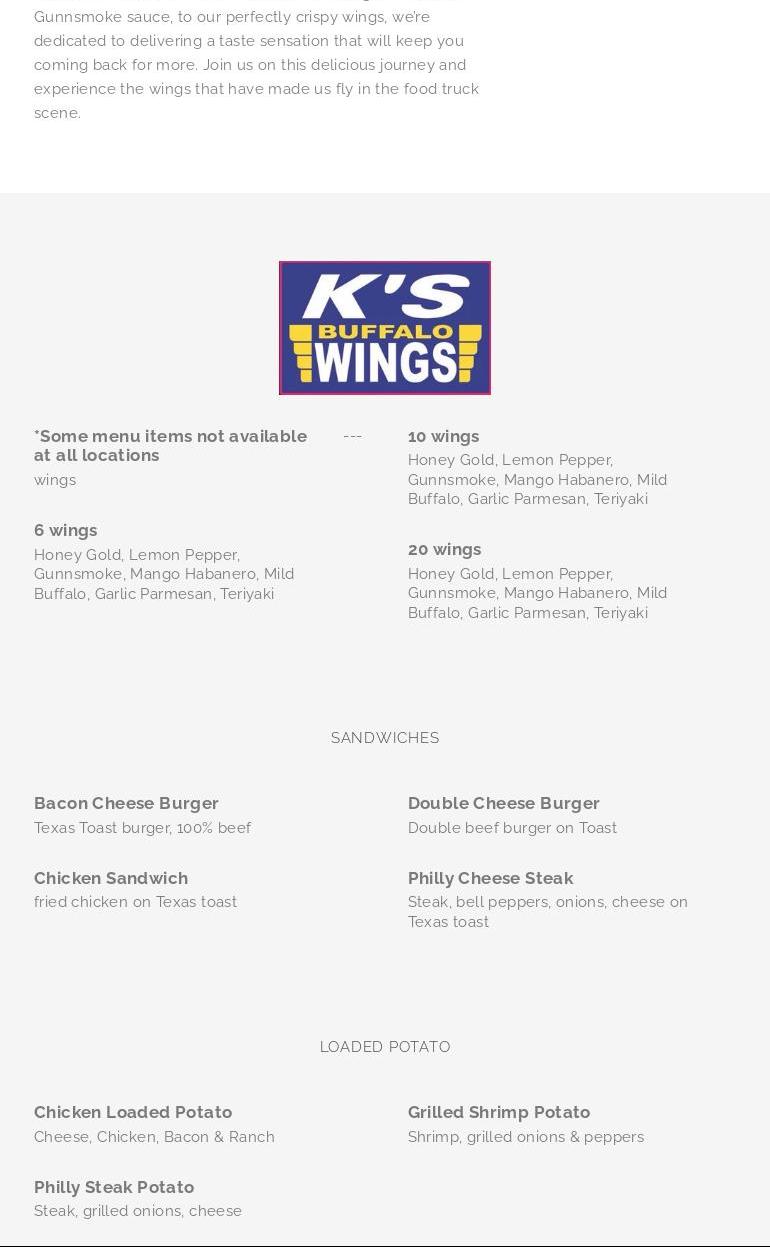 Gunnsmoke sauce, to our perfectly crispy wings, we're dedicated to delivering a taste sensation that will keep you coming back for more. Join us on this delicious journey and experience the wings that have made us fly in the food truck scene.

K'S BUFFALO WINGS

*Some menu items not available at all locations

---

wings

6 wings
Honey Gold, Lemon Pepper, Gunnsmoke, Mango Habanero, Mild Buffalo, Garlic Parmesan, Teriyaki

10 wings
Honey Gold, Lemon Pepper, Gunnsmoke, Mango Habanero, Mild Buffalo, Garlic Parmesan, Teriyaki

20 wings
Honey Gold, Lemon Pepper, Gunnsmoke, Mango Habanero, Mild Buffalo, Garlic Parmesan, Teriyaki

SANDWICHES

Bacon Cheese Burger
Texas Toast burger, 100% beef

Chicken Sandwich
fried chicken on Texas toast

Double Cheese Burger
Double beef burger on Toast

Philly Cheese Steak
Steak, bell peppers, onions, cheese on Texas toast

LOADED POTATO

Chicken Loaded Potato
Cheese, Chicken, Bacon & Ranch

Philly Steak Potato
Steak, grilled onions, cheese

Grilled Shrimp Potato
Shrimp, grilled onions & peppers